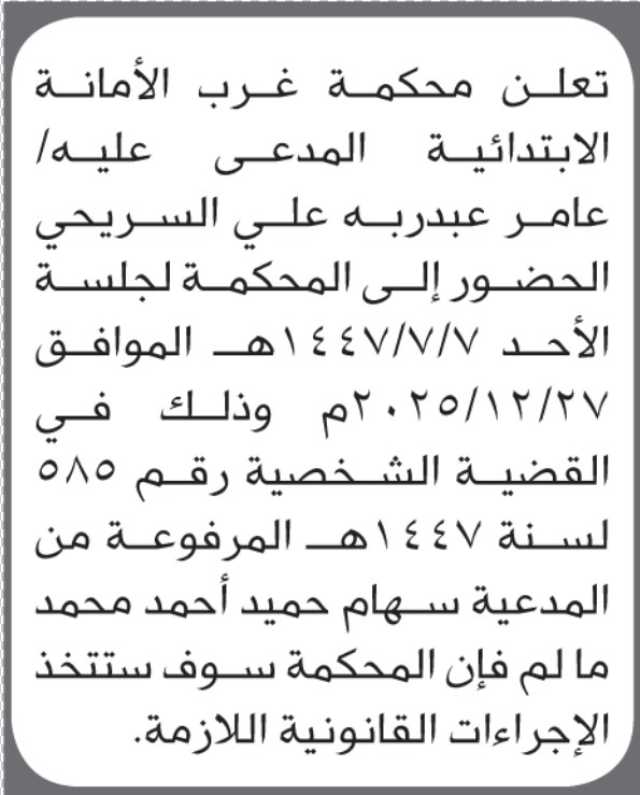 تعلن محكمة غرب الأمانة الابتدائية المدعى عليه/ عامر عبدربه علي السريحي الحضور إلى المحكمة لجلسة الأحد ١٤٤٧/٧/٧هـ الموافق ٢٠٢٥/١٢/٢٧م وذلك في القضية الشخصية رقم ٥٨٥ لسنة ١٤٤٧هـ المرفوعة من المدعية سهام حميد أحمد محمد ما لم فإن المحكمة سوف ستتخذ الإجراءات القانونية اللازمة.